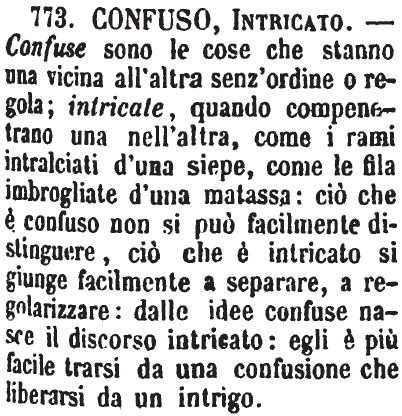 773. CONFUSO, INTRICATO. — Confuse sono le cose che stanno una vicina all'altra senz'ordine o regola; intricate, quando compenetrano una nell'altra, come i rami intralciati d'una siepe, come le fila imbrogliate d'una matassa: ciò che è confuso non si può facilmente distinguere, ciò che è intricato si giunge facilmente a separare, a regolarizzare: dalle idee confuse nasce il discorso intricato: egli è più facile trarsi da una confusione che liberarsi da un intrigo.